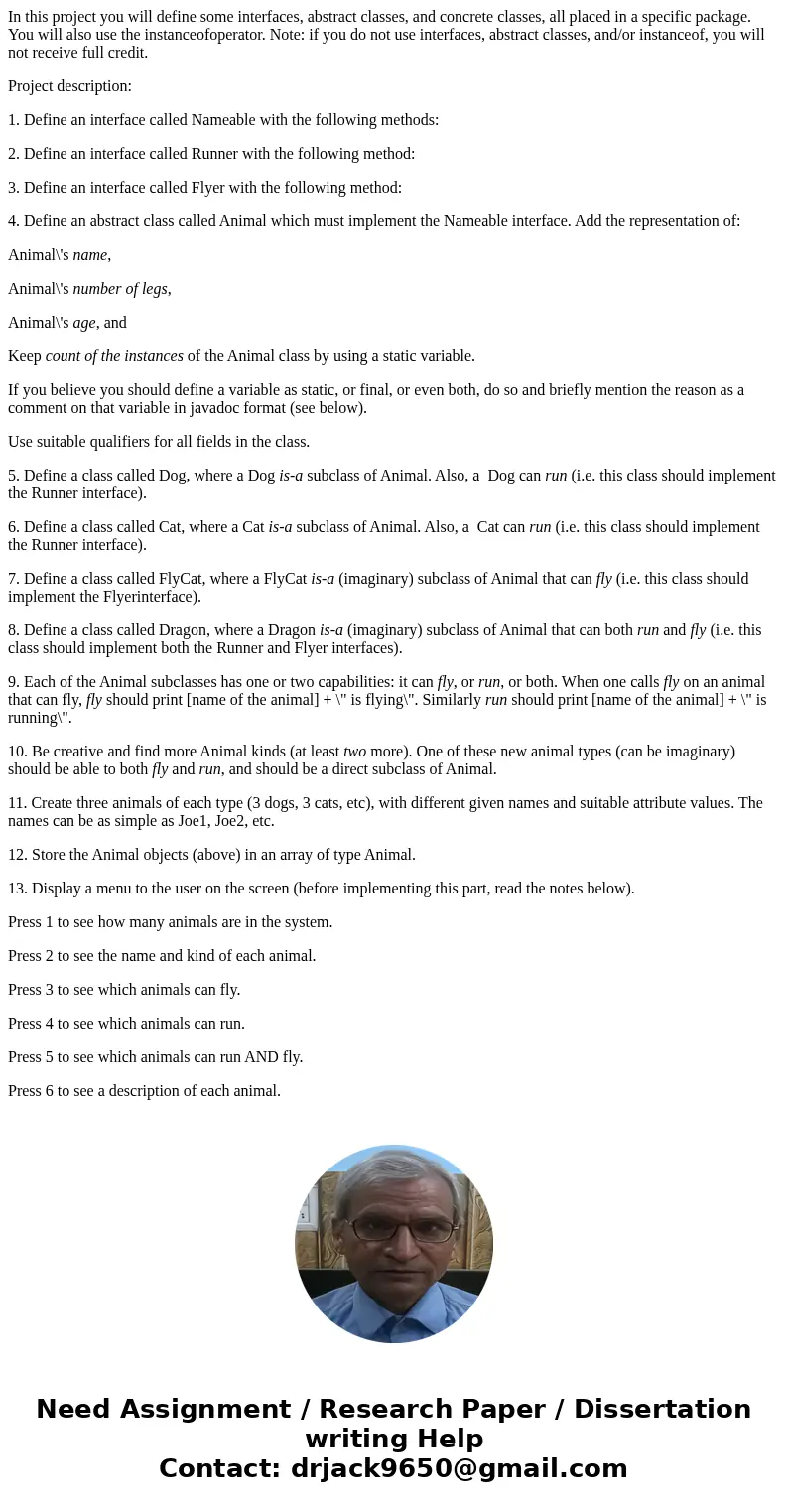 In this project you will define some interfaces, abstract classes, and concrete classes, all placed in a specific package. You will also use the instanceofoperator. Note: if you do not use interfaces, abstract classes, and/or instanceof, you will not receive full credit.

Project description:

1. Define an interface called Nameable with the following methods:

2. Define an interface called Runner with the following method:

3. Define an interface called Flyer with the following method:

4. Define an abstract class called Animal which must implement the Nameable interface. Add the representation of:

Animal\'s name,

Animal\'s number of legs,

Animal\'s age, and

Keep count of the instances of the Animal class by using a static variable.

If you believe you should define a variable as static, or final, or even both, do so and briefly mention the reason as a comment on that variable in javadoc format (see below).

Use suitable qualifiers for all fields in the class.

5. Define a class called Dog, where a Dog is-a subclass of Animal. Also, a Dog can run (i.e. this class should implement the Runner interface).

6. Define a class called Cat, where a Cat is-a subclass of Animal. Also, a Cat can run (i.e. this class should implement the Runner interface).

7. Define a class called FlyCat, where a FlyCat is-a (imaginary) subclass of Animal that can fly (i.e. this class should implement the Flyerinterface).

8. Define a class called Dragon, where a Dragon is-a (imaginary) subclass of Animal that can both run and fly (i.e. this class should implement both the Runner and Flyer interfaces).

9. Each of the Animal subclasses has one or two capabilities: it can fly, or run, or both. When one calls fly on an animal that can fly, fly should print [name of the animal] + \" is flying\". Similarly run should print [name of the animal] + \" is running\".

10. Be creative and find more Animal kinds (at least two more). One of these new animal types (can be imaginary) should be able to both fly and run, and should be a direct subclass of Animal.

11. Create three animals of each type (3 dogs, 3 cats, etc), with different given names and suitable attribute values. The names can be as simple as Joe1, Joe2, etc.

12. Store the Animal objects (above) in an array of type Animal.

13. Display a menu to the user on the screen (before implementing this part, read the notes below).

Press 1 to see how many animals are in the system.

Press 2 to see the name and kind of each animal.

Press 3 to see which animals can fly.

Press 4 to see which animals can run.

Press 5 to see which animals can run AND fly.

Press 6 to see a description of each animal.

Need Assignment / Research Paper / Dissertation writing Help
Contact: drjack9650@gmail.com